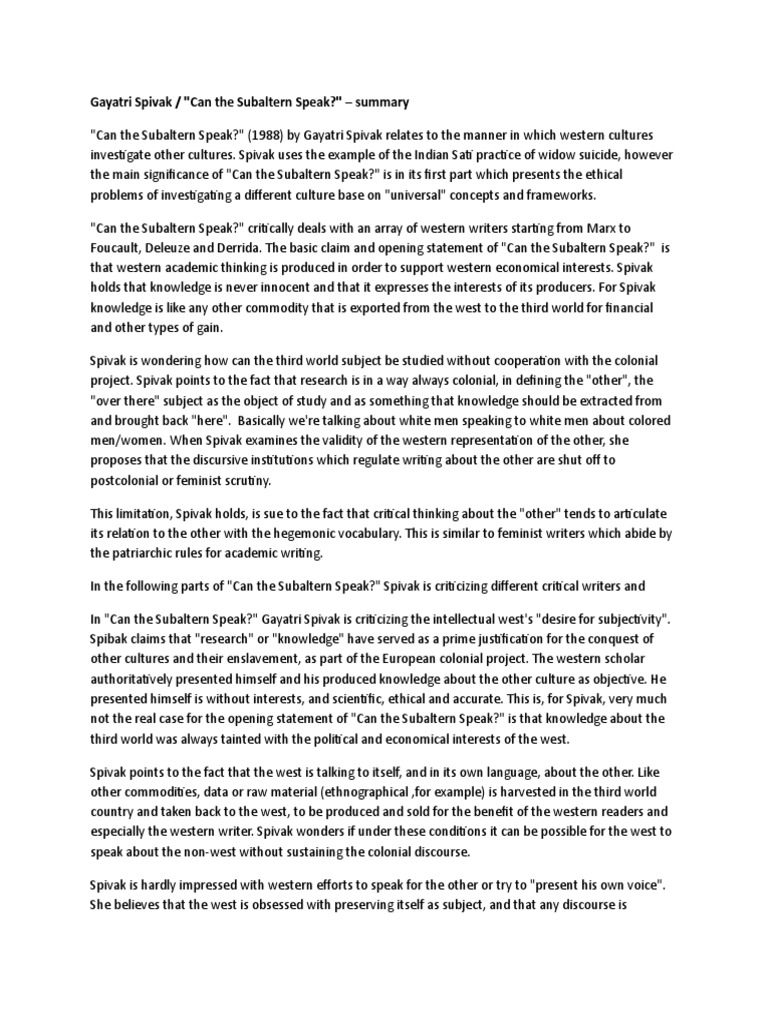 Gayatri Spivak / "Can the Subaltern Speak?" – summary

"Can the Subaltern Speak?" (1988) by Gayatri Spivak relates to the manner in which western cultures investigate other cultures. Spivak uses the example of the Indian Sati practice of widow suicide, however the main significance of "Can the Subaltern Speak?" is in its first part which presents the ethical problems of investigating a different culture base on "universal" concepts and frameworks.

"Can the Subaltern Speak?" critically deals with an array of western writers starting from Marx to Foucault, Deleuze and Derrida. The basic claim and opening statement of "Can the Subaltern Speak?" is that western academic thinking is produced in order to support western economical interests. Spivak holds that knowledge is never innocent and that it expresses the interests of its producers. For Spivak knowledge is like any other commodity that is exported from the west to the third world for financial and other types of gain.

Spivak is wondering how can the third world subject be studied without cooperation with the colonial project. Spivak points to the fact that research is in a way always colonial, in defining the "other", the "over there" subject as the object of study and as something that knowledge should be extracted from and brought back "here". Basically we're talking about white men speaking to white men about colored men/women. When Spivak examines the validity of the western representation of the other, she proposes that the discursive institutions which regulate writing about the other are shut off to postcolonial or feminist scrutiny.

This limitation, Spivak holds, is sue to the fact that critical thinking about the "other" tends to articulate its relation to the other with the hegemonic vocabulary. This is similar to feminist writers which abide by the patriarchic rules for academic writing.

In the following parts of "Can the Subaltern Speak?" Spivak is criticizing different critical writers and

In "Can the Subaltern Speak?" Gayatri Spivak is criticizing the intellectual west's "desire for subjectivity". Spibak claims that "research" or "knowledge" have served as a prime justification for the conquest of other cultures and their enslavement, as part of the European colonial project. The western scholar authoritatively presented himself and his produced knowledge about the other culture as objective. He presented himself is without interests, and scientific, ethical and accurate. This is, for Spivak, very much not the real case for the opening statement of "Can the Subaltern Speak?" is that knowledge about the third world was always tainted with the political and economical interests of the west.

Spivak points to the fact that the west is talking to itself, and in its own language, about the other. Like other commodities, data or raw material (ethnographical ,for example) is harvested in the third world country and taken back to the west, to be produced and sold for the benefit of the western readers and especially the western writer. Spivak wonders if under these conditions it can be possible for the west to speak about the non-west without sustaining the colonial discourse.

Spivak is hardly impressed with western efforts to speak for the other or try to "present his own voice". She believes that the west is obsessed with preserving itself as subject, and that any discourse is